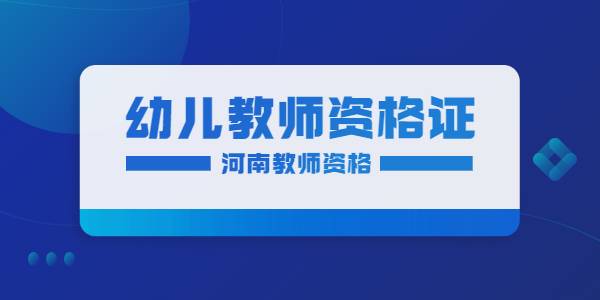 幼儿教师资格证

河南教师资格